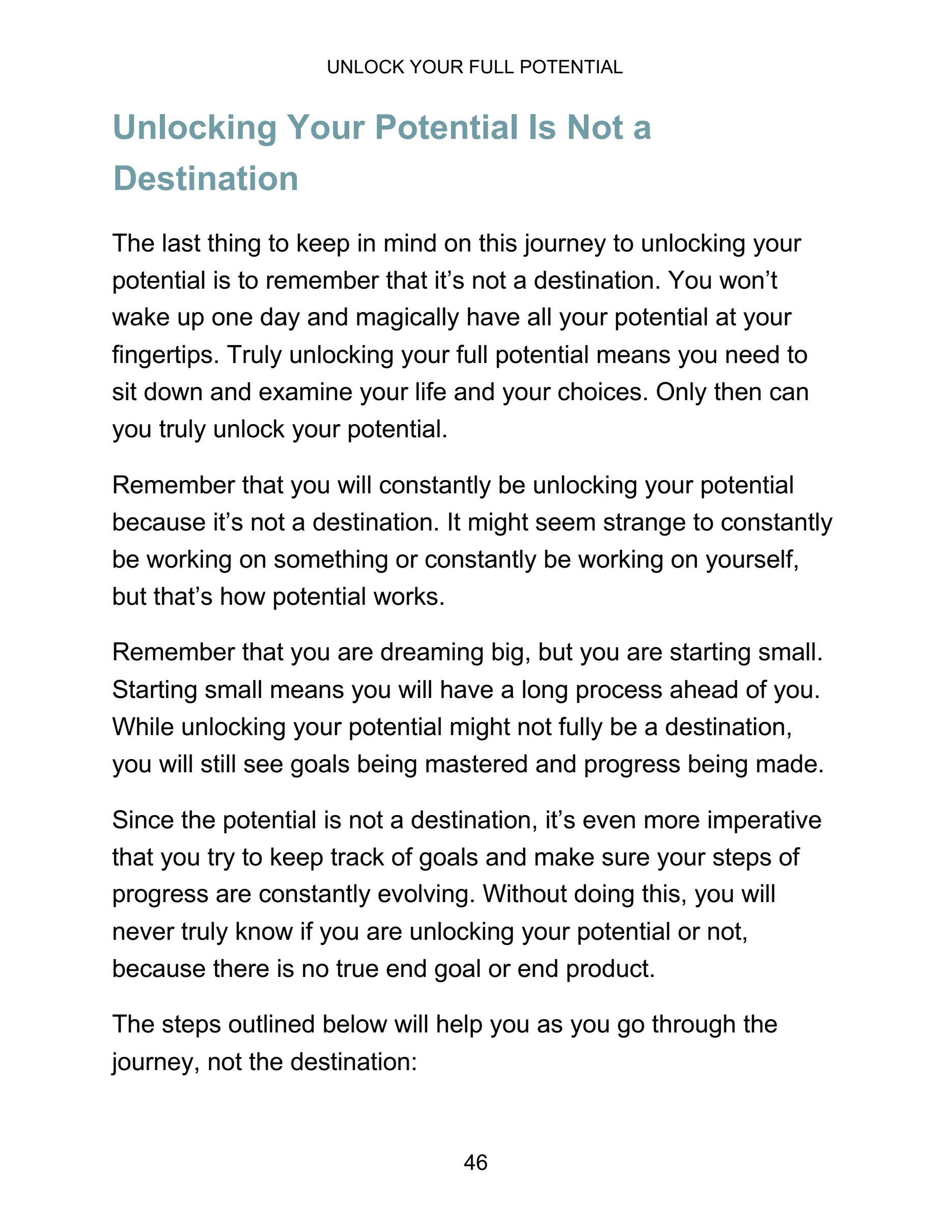 UNLOCK YOUR FULL POTENTIAL

Unlocking Your Potential Is Not a Destination

The last thing to keep in mind on this journey to unlocking your potential is to remember that it’s not a destination. You won’t wake up one day and magically have all your potential at your fingertips. Truly unlocking your full potential means you need to sit down and examine your life and your choices. Only then can you truly unlock your potential.

Remember that you will constantly be unlocking your potential because it’s not a destination. It might seem strange to constantly be working on something or constantly be working on yourself, but that’s how potential works.

Remember that you are dreaming big, but you are starting small. Starting small means you will have a long process ahead of you. While unlocking your potential might not fully be a destination, you will still see goals being mastered and progress being made.

Since the potential is not a destination, it’s even more imperative that you try to keep track of goals and make sure your steps of progress are constantly evolving. Without doing this, you will never truly know if you are unlocking your potential or not, because there is no true end goal or end product.

The steps outlined below will help you as you go through the journey, not the destination:

46